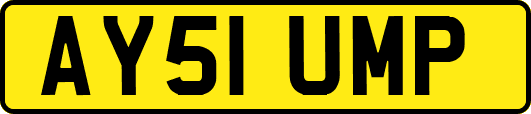 AY51 UMP